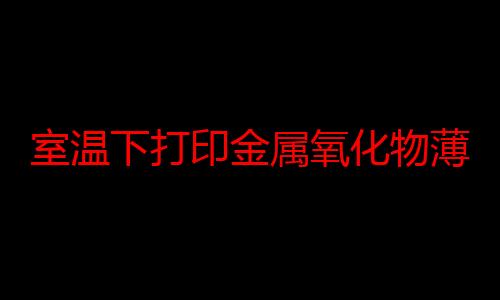 室温下打印金属氧化物薄